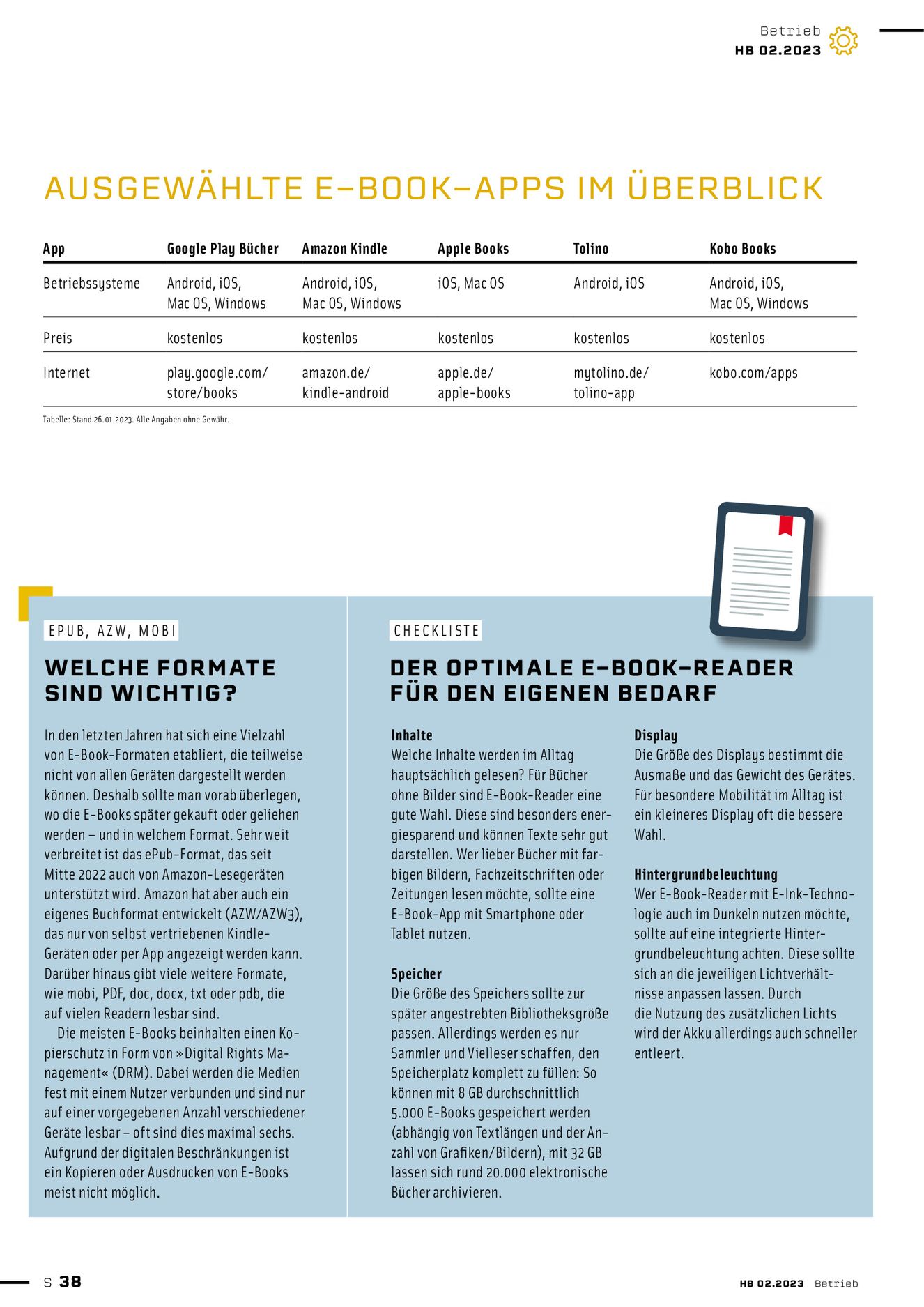 Betrieb
HB 02.2023

AUSGEWÄHLTE E-BOOK-APPS IM ÜBERBLICK

| App | Google Play Bücher | Amazon Kindle | Apple Books | Tolino | Kobo Books |
|---|---|---|---|---|---|
| Betriebssysteme | Android, iOS, Mac OS, Windows | Android, iOS, Mac OS, Windows | iOS, Mac OS | Android, iOS | Android, iOS, Mac OS, Windows |
| Preis | kostenlos | kostenlos | kostenlos | kostenlos | kostenlos |
| Internet | play.google.com/store/books | amazon.de/kindle-android | apple.de/apple-books | mytolino.de/tolino-app | kobo.com/apps |

Tabelle: Stand 26.01.2023. Alle Angaben ohne Gewähr.

EPUB, AZW, MOBI

WELCHE FORMATE SIND WICHTIG?

In den letzten Jahren hat sich eine Vielzahl von E-Book-Formaten etabliert, die teilweise nicht von allen Geräten dargestellt werden können. Deshalb sollte man vorab überlegen, wo die E-Books später gekauft oder geliehen werden – und in welchem Format. Sehr weit verbreitet ist das ePub-Format, das seit Mitte 2022 auch von Amazon-Lesegeräten unterstützt wird. Amazon hat aber auch ein eigenes Buchformat entwickelt (AZW/AZW3), das nur von selbst vertriebenen Kindle-Geräten oder per App angezeigt werden kann. Darüber hinaus gibt viele weitere Formate, wie mobi, PDF, doc, docx, txt oder pdb, die auf vielen Readern lesbar sind.

Die meisten E-Books beinhalten einen Kopierschutz in Form von »Digital Rights Management« (DRM). Dabei werden die Medien fest mit einem Nutzer verbunden und sind nur auf einer vorgegebenen Anzahl verschiedener Geräte lesbar – oft sind dies maximal sechs. Aufgrund der digitalen Beschränkungen ist ein Kopieren oder Ausdrucken von E-Books meist nicht möglich.

CHECKLISTE

DER OPTIMALE E-BOOK-READER FÜR DEN EIGENEN BEDARF

Inhalte
Welche Inhalte werden im Alltag hauptsächlich gelesen? Für Bücher ohne Bilder sind E-Book-Reader eine gute Wahl. Diese sind besonders energiesparend und können Texte sehr gut darstellen. Wer lieber Bücher mit farbigen Bildern, Fachzeitschriften oder Zeitungen lesen möchte, sollte eine E-Book-App mit Smartphone oder Tablet nutzen.

Speicher
Die Größe des Speichers sollte zur später angestrebten Bibliotheksgröße passen. Allerdings werden es nur Sammler und Vielleser schaffen, den Speicherplatz komplett zu füllen: So können mit 8 GB durchschnittlich 5.000 E-Books gespeichert werden (abhängig von Textlängen und der Anzahl von Grafiken/Bildern), mit 32 GB lassen sich rund 20.000 elektronische Bücher archivieren.

Display
Die Größe des Displays bestimmt die Ausmaße und das Gewicht des Gerätes. Für besondere Mobilität im Alltag ist ein kleineres Display oft die bessere Wahl.

Hintergrundbeleuchtung
Wer E-Book-Reader mit E-Ink-Technologie auch im Dunkeln nutzen möchte, sollte auf eine integrierte Hintergrundbeleuchtung achten. Diese sollte sich an die jeweiligen Lichtverhältnisse anpassen lassen. Durch die Nutzung des zusätzlichen Lichts wird der Akku allerdings auch schneller entleert.

S 38

HB 02.2023 Betrieb